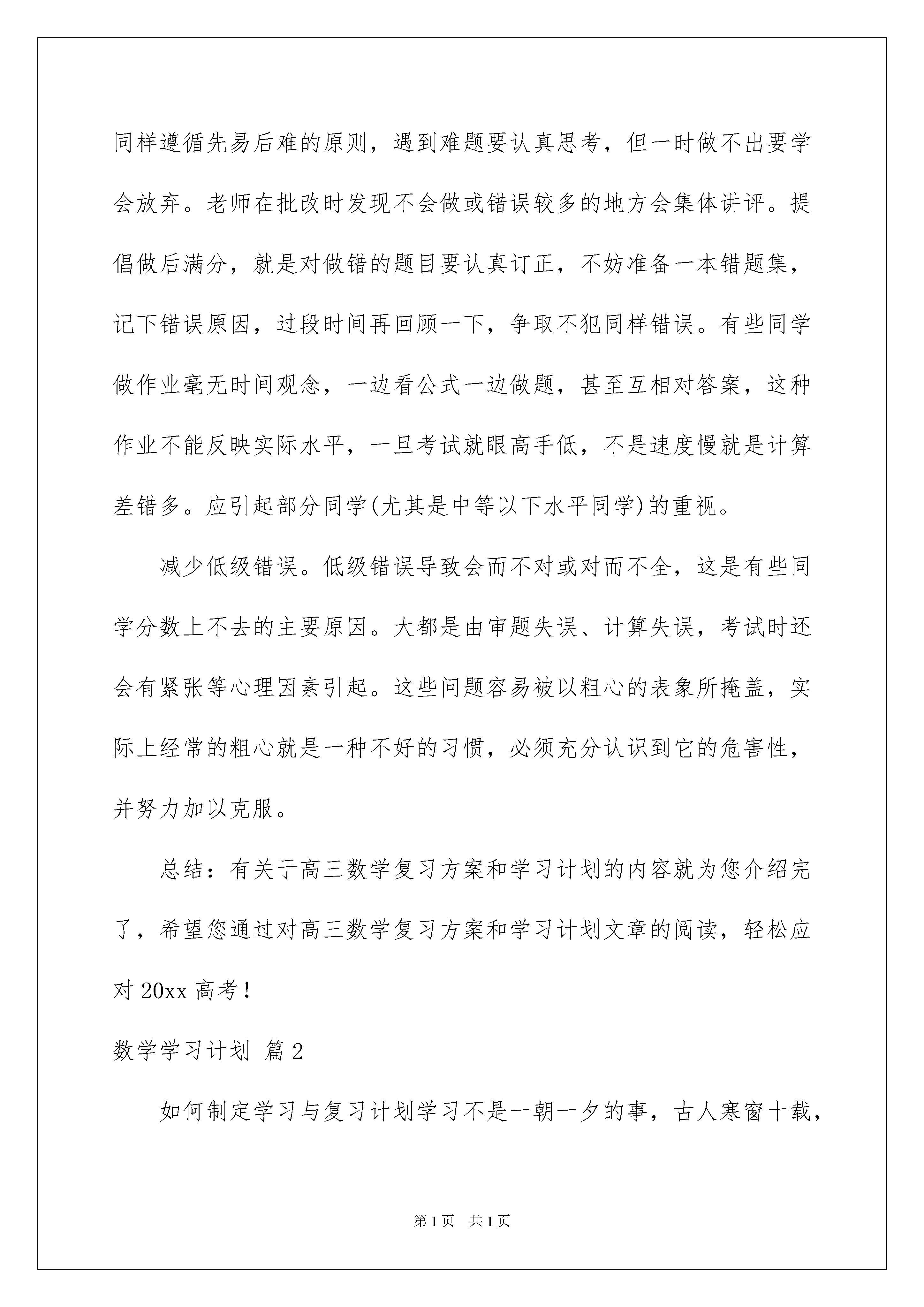 同样遵循先易后难的原则，遇到难题要认真思考，但一时做不出要学会放弃。老师在批改时发现不会做或错误较多的地方会集体讲评。提倡做后满分，就是对做错的题目要认真订正，不妨准备一本错题集，记下错误原因，过段时间再回顾一下，争取不犯同样错误。有些同学做作业毫无时间观念，一边看公式一边做题，甚至互相对答案，这种作业不能反映实际水平，一旦考试就眼高手低，不是速度慢就是计算差错多。应引起部分同学(尤其是中等以下水平同学)的重视。

减少低级错误。低级错误导致会而不对或对而不全，这是有些同学分数上不去的主要原因。大都是由审题失误、计算失误，考试时还会有紧张等心理因素引起。这些问题容易被以粗心的表象所掩盖，实际上经常的粗心就是一种不好的习惯，必须充分认识到它的危害性，并努力加以克服。

总结：有关于高三数学复习方案和学习计划的内容就为您介绍完了，希望您通过对高三数学复习方案和学习计划文章的阅读，轻松应对 20xx 高考！

数学学习计划 篇 2

如何制定学习与复习计划学习不是一朝一夕的事，古人寒窗十载，

第 1 页 共 1 页